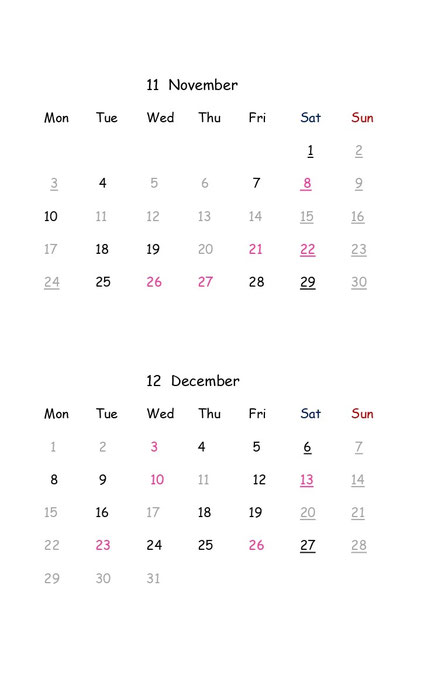 11 November

| Mon | Tue | Wed | Thu | Fri | Sat | Sun |
|---|---|---|---|---|---|---|
| | | | | | 1 | 2 |
| 3 | 4 | 5 | 6 | 7 | 8 | 9 |
| 10 | 11 | 12 | 13 | 14 | 15 | 16 |
| 17 | 18 | 19 | 20 | 21 | 22 | 23 |
| 24 | 25 | 26 | 27 | 28 | 29 | 30 |

12 December

| Mon | Tue | Wed | Thu | Fri | Sat | Sun |
|---|---|---|---|---|---|---|
| 1 | 2 | 3 | 4 | 5 | 6 | 7 |
| 8 | 9 | 10 | 11 | 12 | 13 | 14 |
| 15 | 16 | 17 | 18 | 19 | 20 | 21 |
| 22 | 23 | 24 | 25 | 26 | 27 | 28 |
| 29 | 30 | 31 | | | | |